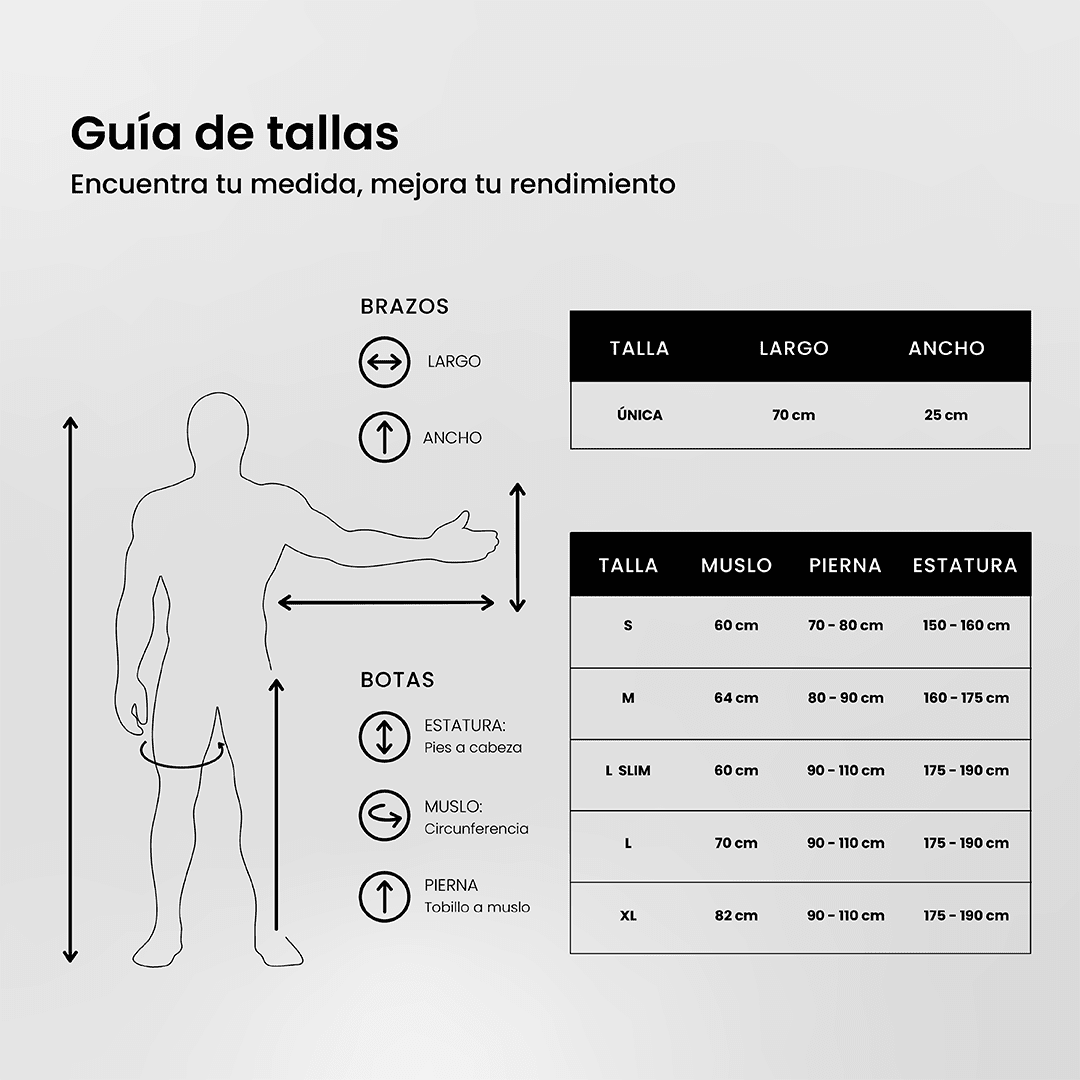 Guía de tallas
Encuentra tu medida, mejora tu rendimiento

BRAZOS

LARGO

ANCHO

| TALLA | LARGO | ANCHO |
|---|---|---|
| ÚNICA | 70 cm | 25 cm |

BOTAS

ESTATURA:
Pies a cabeza

MUSLO:
Circunferencia

PIERNA
Tobillo a muslo

| TALLA | MUSLO | PIERNA | ESTATURA |
|---|---|---|---|
| S | 60 cm | 70 - 80 cm | 150 - 160 cm |
| M | 64 cm | 80 - 90 cm | 160 - 175 cm |
| L SLIM | 60 cm | 90 - 110 cm | 175 - 190 cm |
| L | 70 cm | 90 - 110 cm | 175 - 190 cm |
| XL | 82 cm | 90 - 110 cm | 175 - 190 cm |